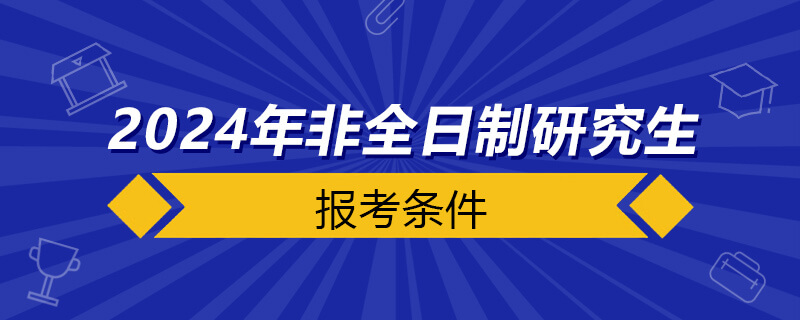 2024年非全日制研究生

报考条件